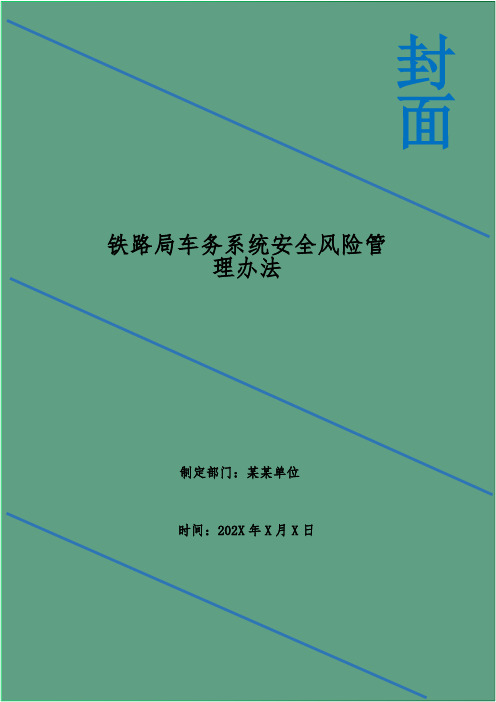 封面

铁路局车务系统安全风险管理办法

制定部门：某某单位

时间：202X 年 X 月 X 日